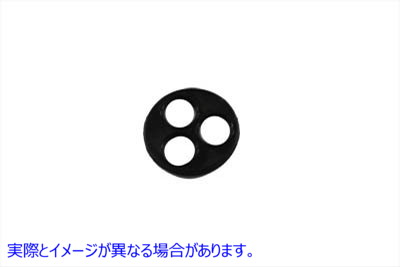 実際とイメージが異なる場合があります。